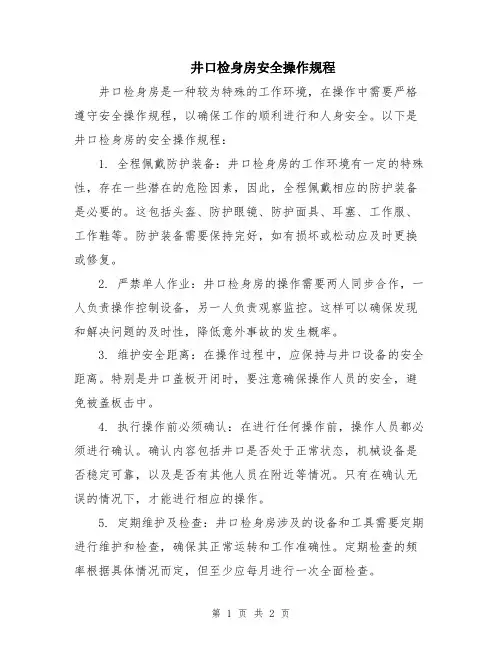 井口检身房安全操作规程

井口检身房是一种较为特殊的工作环境，在操作中需要严格遵守安全操作规程，以确保工作的顺利进行和人身安全。以下是井口检身房的安全操作规程：

1. 全程佩戴防护装备：井口检身房的工作环境有一定的特殊性，存在一些潜在的危险因素，因此，全程佩戴相应的防护装备是必要的。这包括头盔、防护眼镜、防护面具、耳塞、工作服、工作鞋等。防护装备需要保持完好，如有损坏或松动应及时更换或修复。

2. 严禁单人作业：井口检身房的操作需要两人同步合作，一人负责操作控制设备，另一人负责观察监控。这样可以确保发现和解决问题的及时性，降低意外事故的发生概率。

3. 维护安全距离：在操作过程中，应保持与井口设备的安全距离。特别是井口盖板开闭时，要注意确保操作人员的安全，避免被盖板击中。

4. 执行操作前必须确认：在进行任何操作前，操作人员都必须进行确认。确认内容包括井口是否处于正常状态，机械设备是否稳定可靠，以及是否有其他人员在附近等情况。只有在确认无误的情况下，才能进行相应的操作。

5. 定期维护及检查：井口检身房涉及的设备和工具需要定期进行维护和检查，确保其正常运转和工作准确性。定期检查的频率根据具体情况而定，但至少应每月进行一次全面检查。

第 1 页 共 2 页